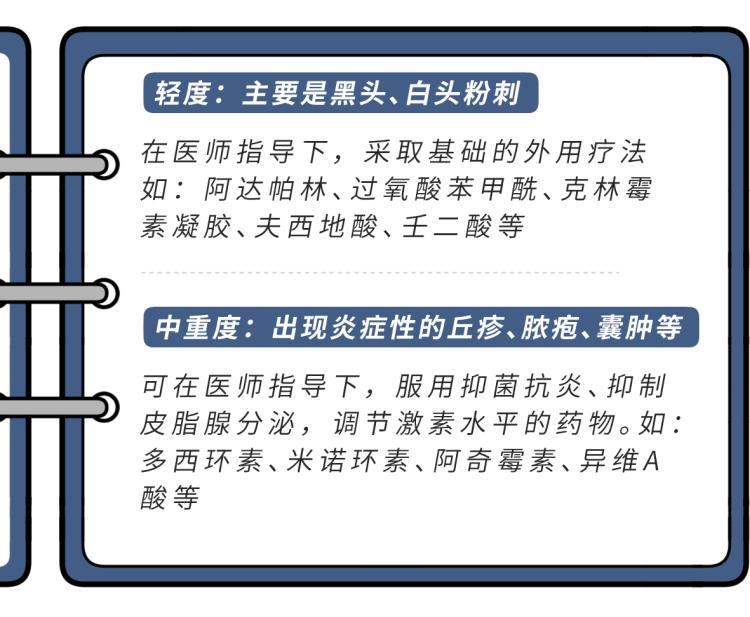 轻度：主要是黑头、白头粉刺

在医师指导下，采取基础的外用疗法如：阿达帕林、过氧酸苯甲酰、克林霉素凝胶、夫西地酸、壬二酸等

中重度：出现炎症性的丘疹、脓疱、囊肿等

可在医师指导下，服用抑菌抗炎、抑制皮脂腺分泌，调节激素水平的药物。如：多西环素、米诺环素、阿奇霉素、异维A酸等